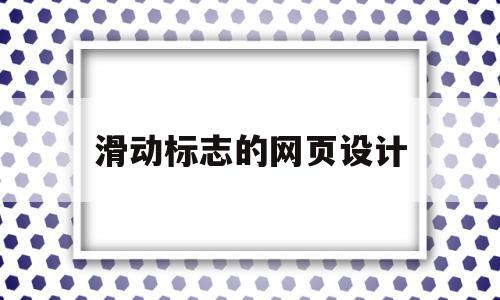 滑动标志的网页设计